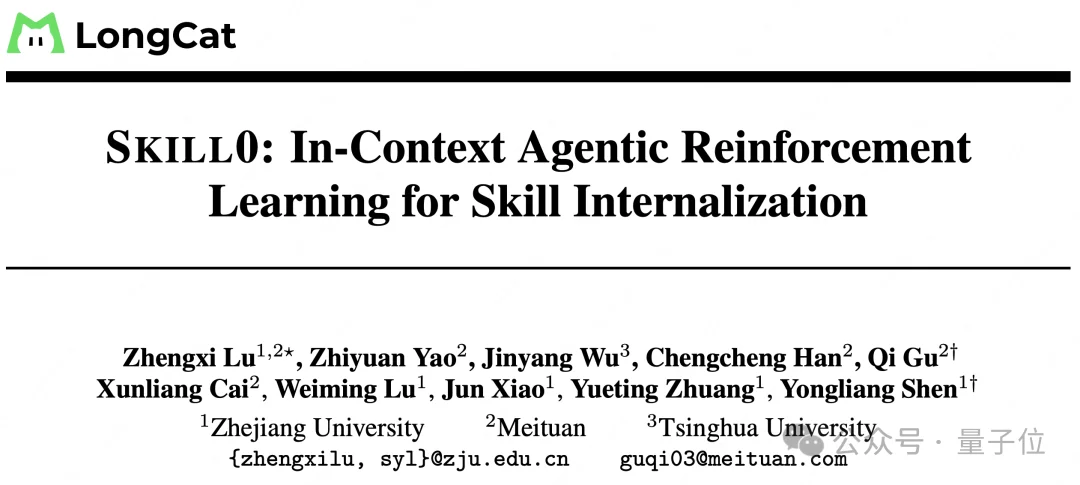 LongCat

SKILL0: In-Context Agentic Reinforcement Learning for Skill Internalization

Zhengxi Lu$^{1,2\star}$, Zhiyuan Yao$^{2}$, Jinyang Wu$^{3}$, Chengcheng Han$^{2}$, Qi Gu$^{2\dagger}$
Xunliang Cai$^{2}$, Weiming Lu$^{1}$, Jun Xiao$^{1}$, Yueting Zhuang$^{1}$, Yongliang Shen$^{1\dagger}$

$^{1}$Zhejiang University $^{2}$Meituan $^{3}$Tsinghua University
{zhengxilu, syl}@zju.edu.cn guqi03@meituan.com

公众号 · 量子位